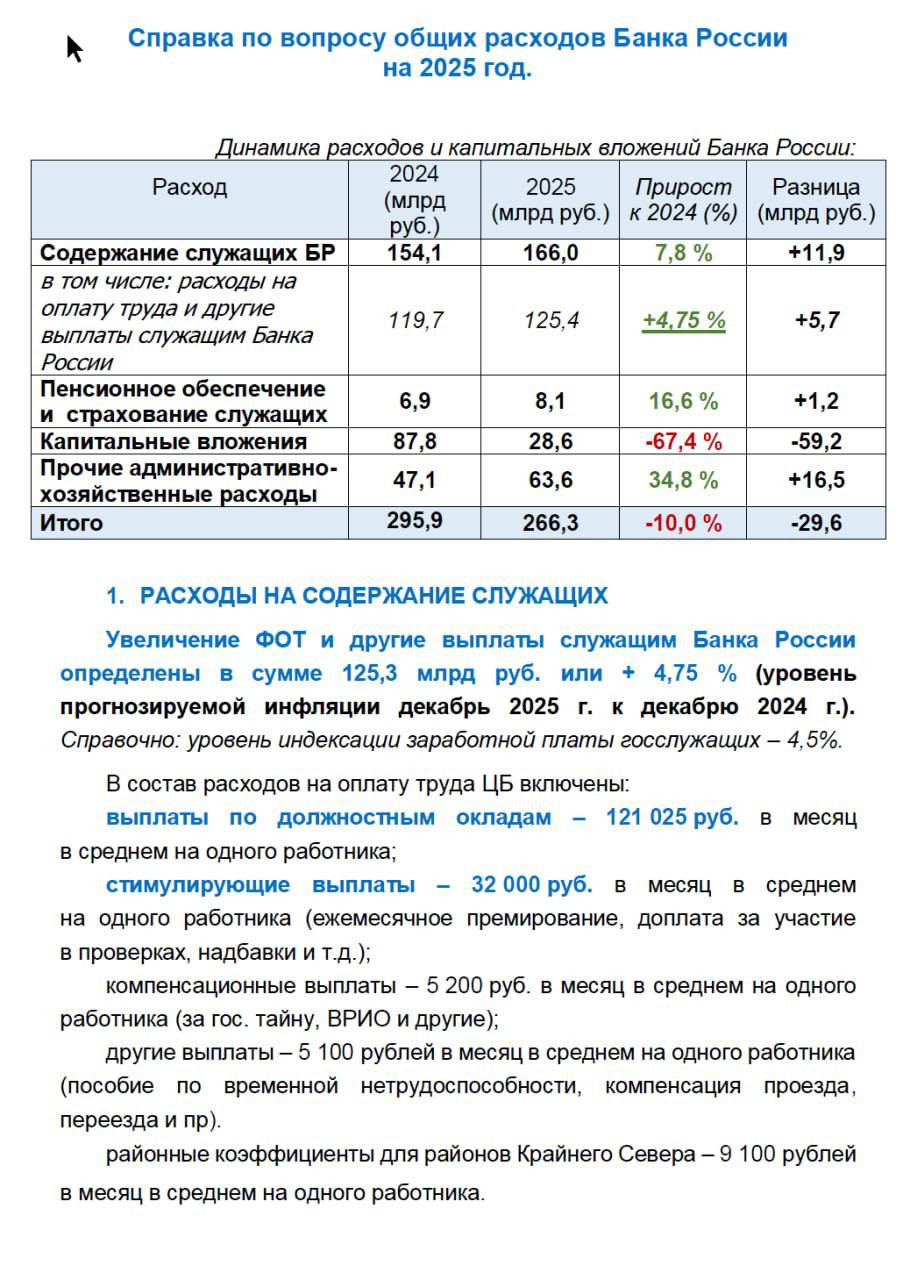 Справка по вопросу общих расходов Банка России на 2025 год.

Динамика расходов и капитальных вложений Банка России:

| Расход | 2024 (млрд руб.) | 2025 (млрд руб.) | Прирост к 2024 (%) | Разница (млрд руб.) |
|---|---|---|---|---|
| Содержание служащих БР | 154,1 | 166,0 | 7,8 % | +11,9 |
| в том числе: расходы на оплату труда и другие выплаты служащим Банка России | 119,7 | 125,4 | +4,75 % | +5,7 |
| Пенсионное обеспечение и страхование служащих | 6,9 | 8,1 | 16,6 % | +1,2 |
| Капитальные вложения | 87,8 | 28,6 | -67,4 % | -59,2 |
| Прочие административно-хозяйственные расходы | 47,1 | 63,6 | 34,8 % | +16,5 |
| Итого | 295,9 | 266,3 | -10,0 % | -29,6 |

1. РАСХОДЫ НА СОДЕРЖАНИЕ СЛУЖАЩИХ

Увеличение ФОТ и другие выплаты служащим Банка России определены в сумме 125,3 млрд руб. или + 4,75 % (уровень прогнозируемой инфляции декабрь 2025 г. к декабрю 2024 г.). Справочно: уровень индексации заработной платы госслужащих – 4,5%.

В состав расходов на оплату труда ЦБ включены:

выплаты по должностным окладам – 121 025 руб. в месяц в среднем на одного работника;

стимулирующие выплаты – 32 000 руб. в месяц в среднем на одного работника (ежемесячное премирование, доплата за участие в проверках, надбавки и т.д.);

компенсационные выплаты – 5 200 руб. в месяц в среднем на одного работника (за гос. тайну, ВРИО и другие);

другие выплаты – 5 100 рублей в месяц в среднем на одного работника (пособие по временной нетрудоспособности, компенсация проезда, переезда и пр).

районные коэффициенты для районов Крайнего Севера – 9 100 рублей в месяц в среднем на одного работника.